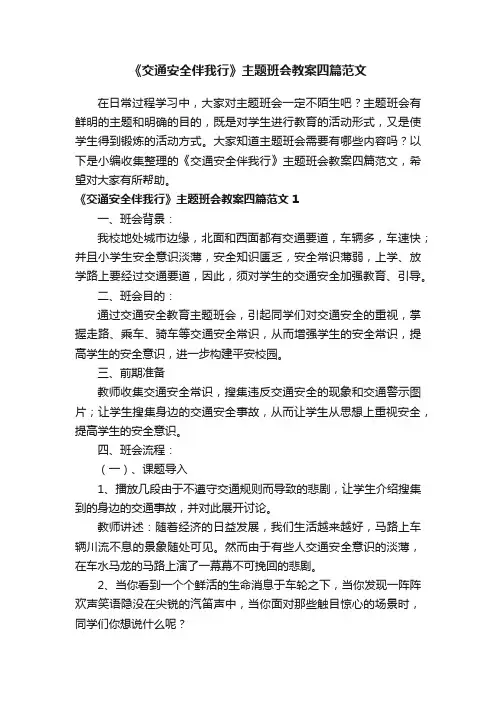 《交通安全伴我行》主题班会教案四篇范文

在日常过程学习中，大家对主题班会一定不陌生吧？主题班会有鲜明的主题和明确的目的，既是对学生进行教育的活动形式，又是使学生得到锻炼的活动方式。大家知道主题班会需要有哪些内容吗？以下是小编收集整理的《交通安全伴我行》主题班会教案四篇范文，希望对大家有所帮助。

《交通安全伴我行》主题班会教案四篇范文 1

一、班会背景：

我校地处城市边缘，北面和西面都有交通要道，车辆多，车速快；并且小学生安全意识淡薄，安全知识匮乏，安全常识薄弱，上学、放学路上要经过交通要道，因此，须对学生的交通安全加强教育、引导。

二、班会目的：

通过交通安全教育主题班会，引起同学们对交通安全的重视，掌握走路、乘车、骑车等交通安全常识，从而增强学生的安全常识，提高学生的安全意识，进一步构建平安校园。

三、前期准备

教师收集交通安全常识，搜集违反交通安全的现象和交通警示图片；让学生搜集身边的交通安全事故，从而让学生从思想上重视安全，提高学生的安全意识。

四、班会流程：

（一）、课题导入

1、播放几段由于不遵守交通规则而导致的悲剧，让学生介绍搜集到的身边的交通事故，并对此展开讨论。

教师讲述：随着经济的日益发展，我们生活越来越好，马路上车辆川流不息的景象随处可见。然而由于有些人交通安全意识的淡薄，在车水马龙的马路上演了一幕幕不可挽回的悲剧。

2、当你看到一个个鲜活的生命消息于车轮之下，当你发现一阵阵欢声笑语隐没在尖锐的汽笛声中，当你面对那些触目惊心的场景时，同学们你想说什么呢？